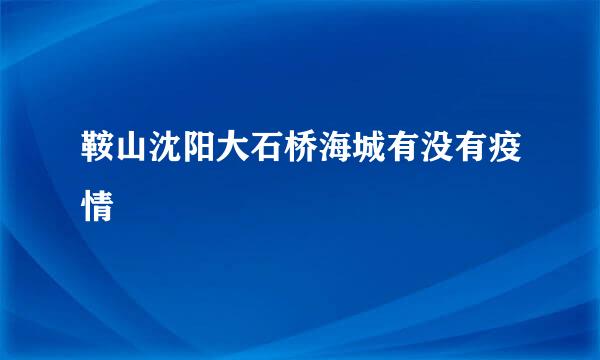 鞍山沈阳大石桥海城有没有疫情